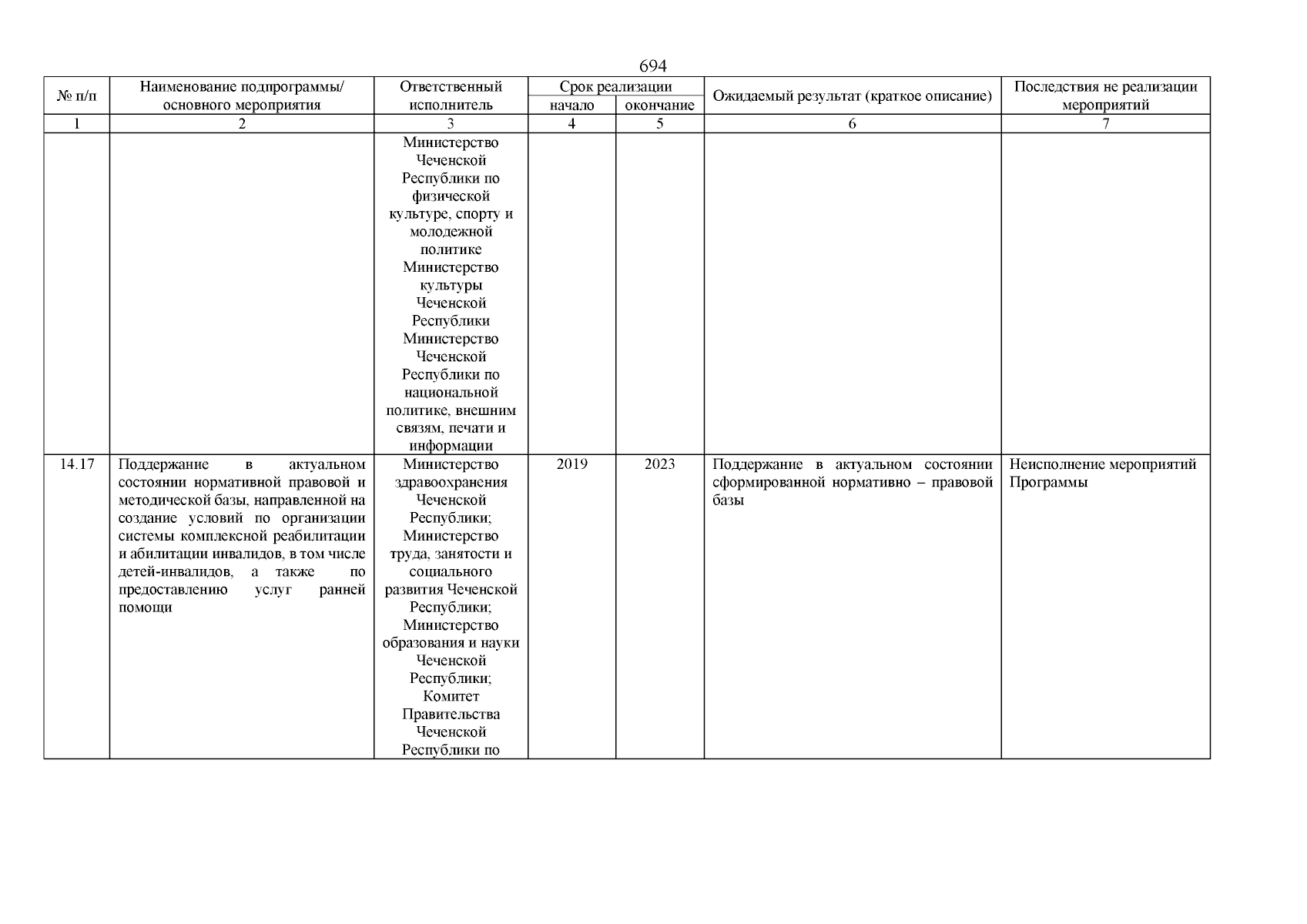 694

| № п/п | Наименование подпрограммы/ основного мероприятия | Ответственный исполнитель | Срок реализации начало | Срок реализации окончание | Ожидаемый результат (краткое описание) | Последствия не реализации мероприятий |
|---|---|---|---|---|---|---|
| 1 | 2 | 3 | 4 | 5 | 6 | 7 |
| | | Министерство Чеченской Республики по физической культуре, спорту и молодежной политике Министерство культуры Чеченской Республики Министерство Чеченской Республики по национальной политике, внешним связям, печати и информации | | | | |
| 14.17 | Поддержание в актуальном состоянии нормативной правовой и методической базы, направленной на создание условий по организации системы комплексной реабилитации и абилитации инвалидов, в том числе детей-инвалидов, а также по предоставлению услуг ранней помощи | Министерство здравоохранения Чеченской Республики; Министерство труда, занятости и социального развития Чеченской Республики; Министерство образования и науки Чеченской Республики; Комитет Правительства Чеченской Республики по | 2019 | 2023 | Поддержание в актуальном состоянии сформированной нормативно – правовой базы | Неисполнение мероприятий Программы |